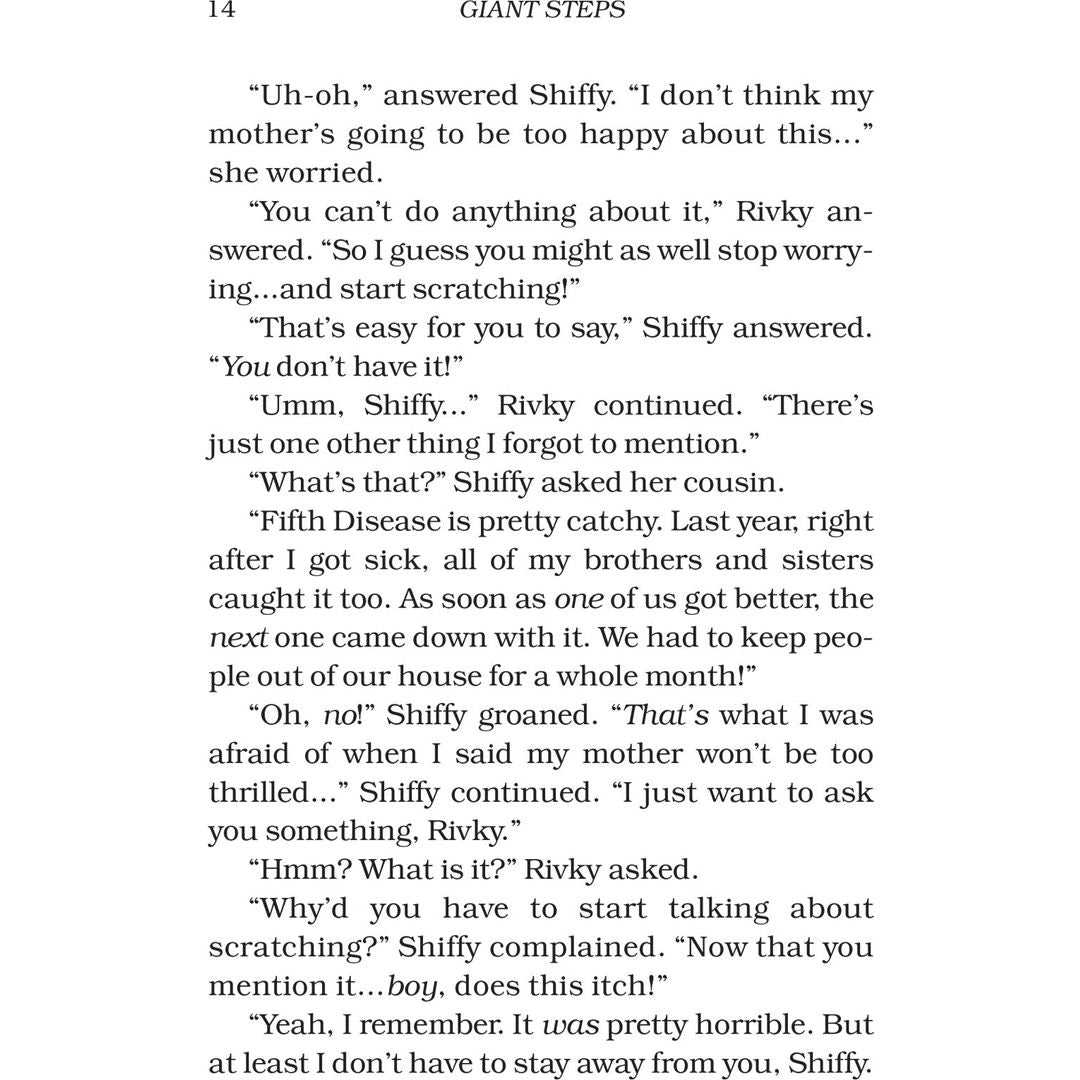 14 GIANT STEPS

"Uh-oh," answered Shiffy. "I don't think my mother's going to be too happy about this..." she worried.

"You can't do anything about it," Rivky answered. "So I guess you might as well stop worrying...and start scratching!"

"That's easy for you to say," Shiffy answered. "You don't have it!"

"Umm, Shiffy..." Rivky continued. "There's just one other thing I forgot to mention."

"What's that?" Shiffy asked her cousin.

"Fifth Disease is pretty catchy. Last year, right after I got sick, all of my brothers and sisters caught it too. As soon as one of us got better, the next one came down with it. We had to keep people out of our house for a whole month!"

"Oh, no!" Shiffy groaned. "That's what I was afraid of when I said my mother won't be too thrilled..." Shiffy continued. "I just want to ask you something, Rivky."

"Hmm? What is it?" Rivky asked.

"Why'd you have to start talking about scratching?" Shiffy complained. "Now that you mention it...boy, does this itch!"

"Yeah, I remember. It was pretty horrible. But at least I don't have to stay away from you, Shiffy.